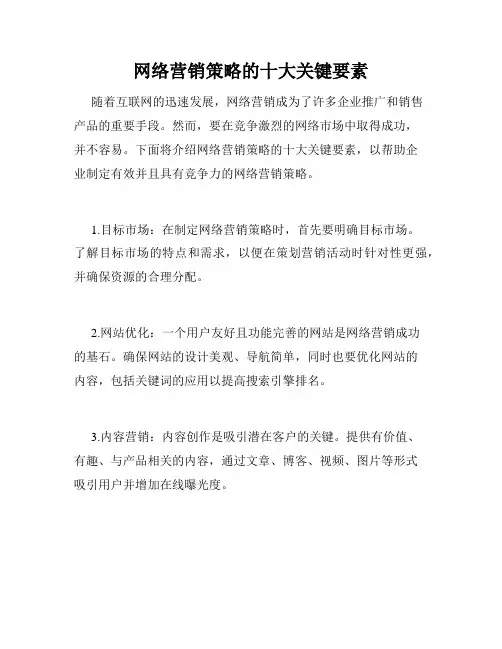 网络营销策略的十大关键要素

随着互联网的迅速发展，网络营销成为了许多企业推广和销售产品的重要手段。然而，要在竞争激烈的网络市场中取得成功，并不容易。下面将介绍网络营销策略的十大关键要素，以帮助企业制定有效并且具有竞争力的网络营销策略。

1.目标市场：在制定网络营销策略时，首先要明确目标市场。了解目标市场的特点和需求，以便在策划营销活动时针对性更强，并确保资源的合理分配。

2.网站优化：一个用户友好且功能完善的网站是网络营销成功的基石。确保网站的设计美观、导航简单，同时也要优化网站的内容，包括关键词的应用以提高搜索引擎排名。

3.内容营销：内容创作是吸引潜在客户的关键。提供有价值、有趣、与产品相关的内容，通过文章、博客、视频、图片等形式吸引用户并增加在线曝光度。